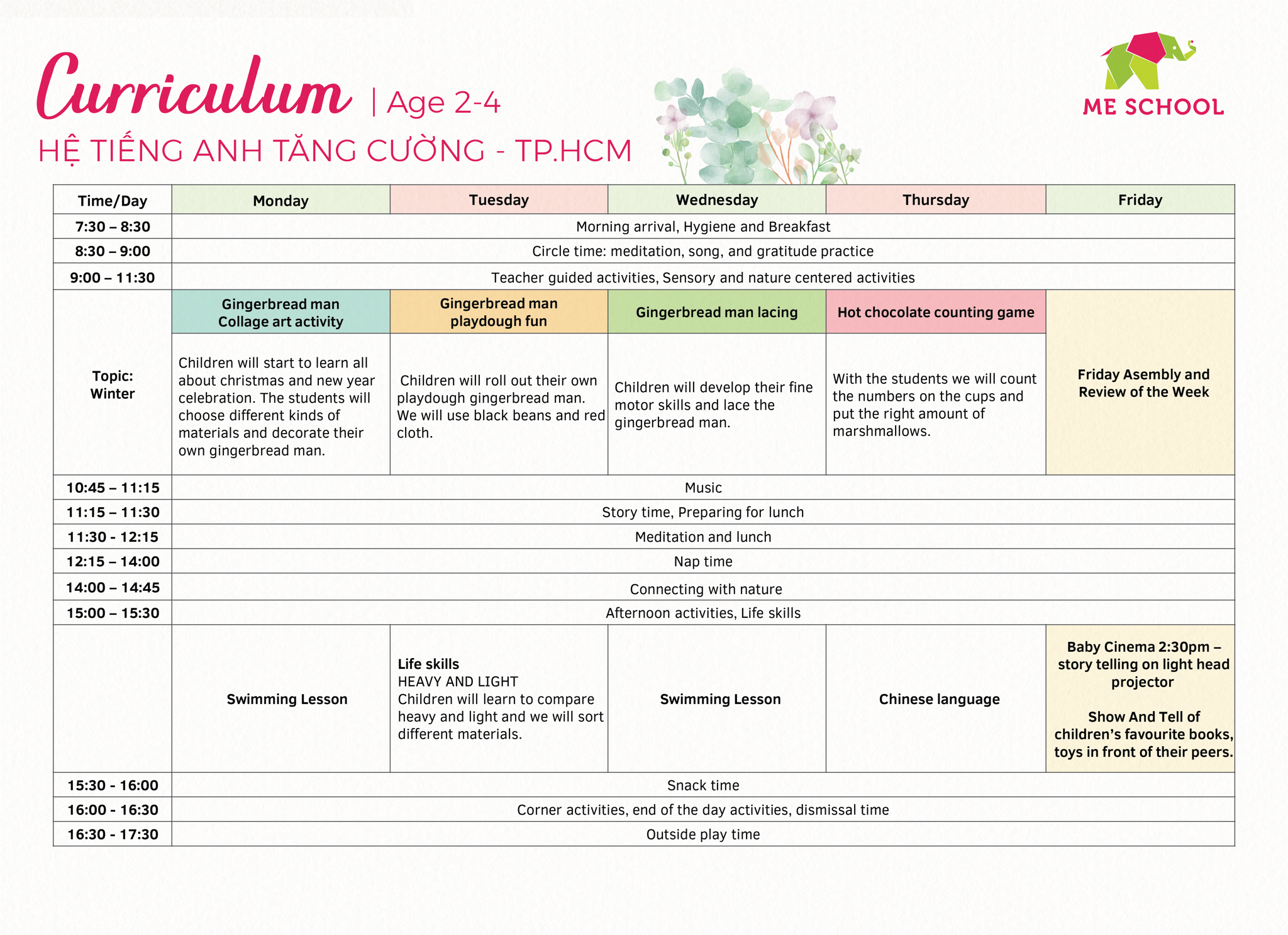 Curriculum | Age 2-4
HỆ TIẾNG ANH TĂNG CƯỜNG - TP.HCM

ME SCHOOL

| Time/Day | Monday | Tuesday | Wednesday | Thursday | Friday |
|---|---|---|---|---|---|
| 7:30 – 8:30 | Morning arrival, Hygiene and Breakfast | | | | |
| 8:30 – 9:00 | Circle time: meditation, song, and gratitude practice | | | | |
| 9:00 – 11:30 | Teacher guided activities, Sensory and nature centered activities | | | | |
| Topic: Winter | Gingerbread man Collage art activity | Gingerbread man playdough fun | Gingerbread man lacing | Hot chocolate counting game | Friday Asembly and Review of the Week |
| | Children will start to learn all about christmas and new year celebration. The students will choose different kinds of materials and decorate their own gingerbread man. | Children will roll out their own playdough gingerbread man. We will use black beans and red cloth. | Children will develop their fine motor skills and lace the gingerbread man. | With the students we will count the numbers on the cups and put the right amount of marshmallows. | |
| 10:45 – 11:15 | Music | | | | |
| 11:15 – 11:30 | Story time, Preparing for lunch | | | | |
| 11:30 - 12:15 | Meditation and lunch | | | | |
| 12:15 – 14:00 | Nap time | | | | |
| 14:00 – 14:45 | Connecting with nature | | | | |
| 15:00 – 15:30 | Afternoon activities, Life skills | | | | |
| | Swimming Lesson | Life skills HEAVY AND LIGHT Children will learn to compare heavy and light and we will sort different materials. | Swimming Lesson | Chinese language | Baby Cinema 2:30pm – story telling on light head projector Show And Tell of children's favourite books, toys in front of their peers. |
| 15:30 - 16:00 | Snack time | | | | |
| 16:00 - 16:30 | Corner activities, end of the day activities, dismissal time | | | | |
| 16:30 - 17:30 | Outside play time | | | | |